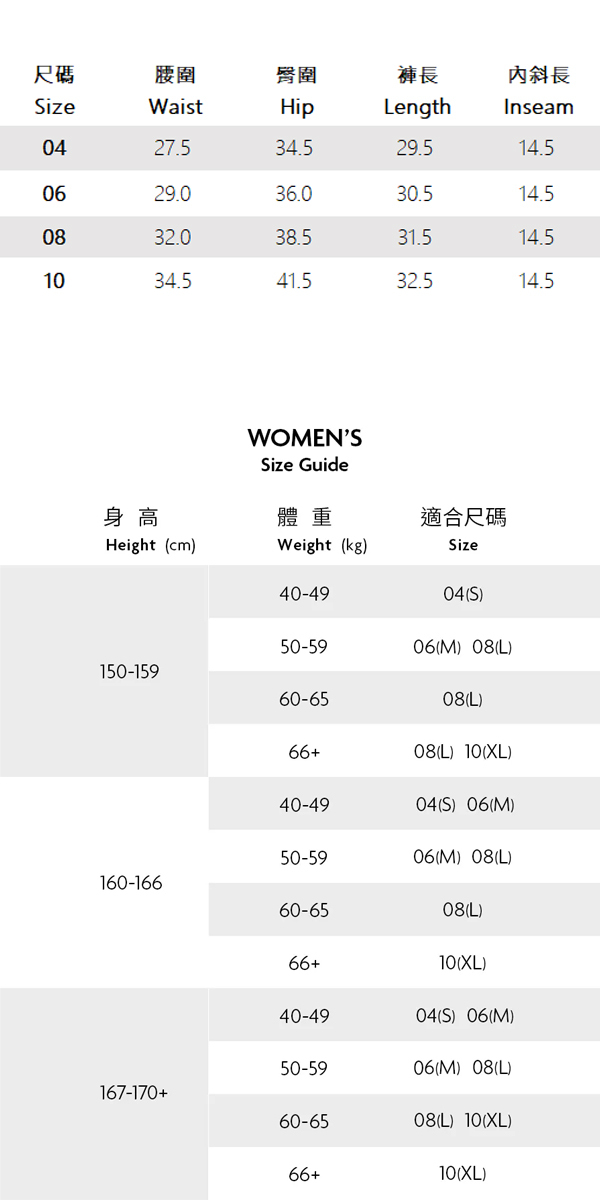 | 尺碼 Size | 腰圍 Waist | 臀圍 Hip | 褲長 Length | 內斜長 Inseam |
|---|---|---|---|---|
| 04 | 27.5 | 34.5 | 29.5 | 14.5 |
| 06 | 29.0 | 36.0 | 30.5 | 14.5 |
| 08 | 32.0 | 38.5 | 31.5 | 14.5 |
| 10 | 34.5 | 41.5 | 32.5 | 14.5 |

WOMEN'S
Size Guide

| 身 高 Height (cm) | 體 重 Weight (kg) | 適合尺碼 Size |
|---|---|---|
| 150-159 | 40-49 | 04(S) |
| | 50-59 | 06(M) 08(L) |
| | 60-65 | 08(L) |
| | 66+ | 08(L) 10(XL) |
| 160-166 | 40-49 | 04(S) 06(M) |
| | 50-59 | 06(M) 08(L) |
| | 60-65 | 08(L) |
| | 66+ | 10(XL) |
| 167-170+ | 40-49 | 04(S) 06(M) |
| | 50-59 | 06(M) 08(L) |
| | 60-65 | 08(L) 10(XL) |
| | 66+ | 10(XL) |